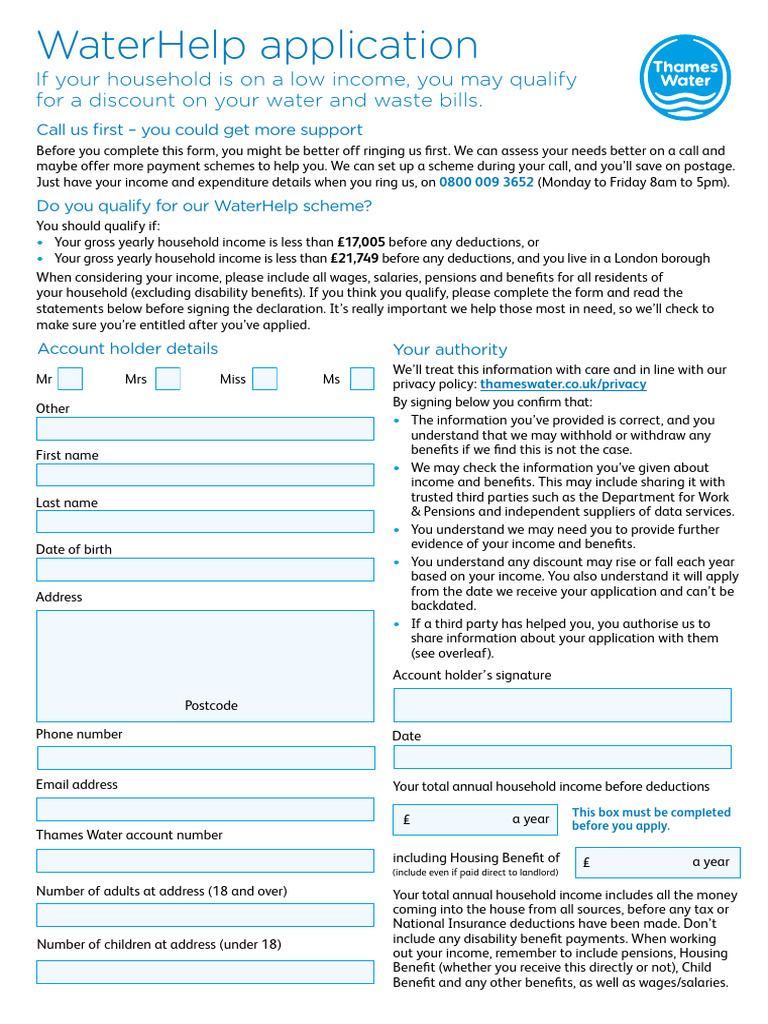 WaterHelp application

If your household is on a low income, you may qualify for a discount on your water and waste bills.

Thames Water

Call us first – you could get more support

Before you complete this form, you might be better off ringing us first. We can assess your needs better on a call and maybe offer more payment schemes to help you. We can set up a scheme during your call, and you'll save on postage. Just have your income and expenditure details when you ring us, on 0800 009 3652 (Monday to Friday 8am to 5pm).

Do you qualify for our WaterHelp scheme?

You should qualify if:
• Your gross yearly household income is less than £17,005 before any deductions, or
• Your gross yearly household income is less than £21,749 before any deductions, and you live in a London borough

When considering your income, please include all wages, salaries, pensions and benefits for all residents of your household (excluding disability benefits). If you think you qualify, please complete the form and read the statements below before signing the declaration. It's really important we help those most in need, so we'll check to make sure you're entitled after you've applied.

Account holder details

Mr Mrs Miss Ms

Other

First name

Last name

Date of birth

Address

Postcode

Phone number

Email address

Thames Water account number

Number of adults at address (18 and over)

Number of children at address (under 18)

Your authority

We'll treat this information with care and in line with our privacy policy: thameswater.co.uk/privacy

By signing below you confirm that:
• The information you've provided is correct, and you understand that we may withhold or withdraw any benefits if we find this is not the case.
• We may check the information you've given about income and benefits. This may include sharing it with trusted third parties such as the Department for Work & Pensions and independent suppliers of data services.
• You understand we may need you to provide further evidence of your income and benefits.
• You understand any discount may rise or fall each year based on your income. You also understand it will apply from the date we receive your application and can't be backdated.
• If a third party has helped you, you authorise us to share information about your application with them (see overleaf).

Account holder's signature

Date

Your total annual household income before deductions

£ a year

This box must be completed before you apply.

including Housing Benefit of
(include even if paid direct to landlord)

£ a year

Your total annual household income includes all the money coming into the house from all sources, before any tax or National Insurance deductions have been made. Don't include any disability benefit payments. When working out your income, remember to include pensions, Housing Benefit (whether you receive this directly or not), Child Benefit and any other benefits, as well as wages/salaries.